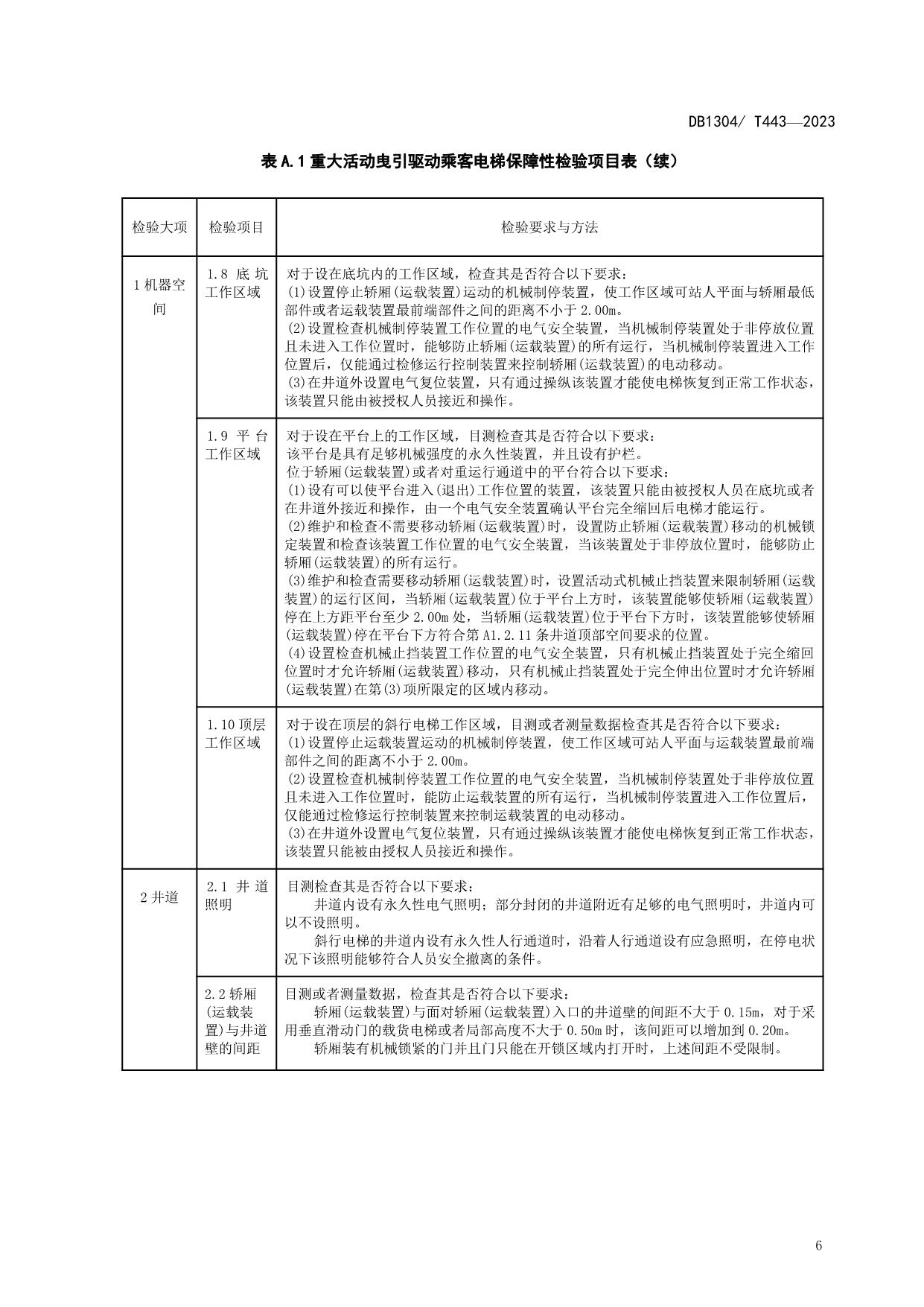 DB1304/ T443—2023

表 A.1 重大活动曳引驱动乘客电梯保障性检验项目表（续）

| 检验大项 | 检验项目 | 检验要求与方法 |
|---|---|---|
| 1 机器空间 | 1.8 底坑工作区域 | 对于设在底坑内的工作区域，检查其是否符合以下要求：<br>(1)设置停止轿厢(运载装置)运动的机械制停装置，使工作区域可站人平面与轿厢最低部件或者运载装置最前端部件之间的距离不小于 2.00m。<br>(2)设置检查机械制停装置工作位置的电气安全装置，当机械制停装置处于非停放位置且未进入工作位置时，能够防止轿厢(运载装置)的所有运行，当机械制停装置进入工作位置后，仅能通过检修运行控制装置来控制轿厢(运载装置)的电动移动。<br>(3)在井道外设置电气复位装置，只有通过操纵该装置才能使电梯恢复到正常工作状态，该装置只能由被授权人员接近和操作。 |
| | 1.9 平台工作区域 | 对于设在平台上的工作区域，目测检查其是否符合以下要求：<br>该平台是具有足够机械强度的永久性装置，并且设有护栏。<br>位于轿厢(运载装置)或者对重运行通道中的平台符合以下要求：<br>(1)设有可以使平台进入(退出)工作位置的装置，该装置只能由被授权人员在底坑或者在井道外接近和操作，由一个电气安全装置确认平台完全缩回后电梯才能运行。<br>(2)维护和检查不需要移动轿厢(运载装置)时，设置防止轿厢(运载装置)移动的机械锁定装置和检查该装置工作位置的电气安全装置，当该装置处于非停放位置时，能够防止轿厢(运载装置)的所有运行。<br>(3)维护和检查需要移动轿厢(运载装置)时，设置活动式机械止挡装置来限制轿厢(运载装置)的运行区间，当轿厢(运载装置)位于平台上方时，该装置能够使轿厢(运载装置)停在上方距平台至少 2.00m 处，当轿厢(运载装置)位于平台下方时，该装置能够使轿厢(运载装置)停在平台下方符合第 A1.2.11 条井道顶部空间要求的位置。<br>(4)设置检查机械止挡装置工作位置的电气安全装置，只有机械止挡装置处于完全缩回位置时才允许轿厢(运载装置)移动，只有机械止挡装置处于完全伸出位置时才允许轿厢(运载装置)在第(3)项所限定的区域内移动。 |
| | 1.10 顶层工作区域 | 对于设在顶层的斜行电梯工作区域，目测或者测量数据检查其是否符合以下要求：<br>(1)设置停止运载装置运动的机械制停装置，使工作区域可站人平面与运载装置最前端部件之间的距离不小于 2.00m。<br>(2)设置检查机械制停装置工作位置的电气安全装置，当机械制停装置处于非停放位置且未进入工作位置时，能防止运载装置的所有运行，当机械制停装置进入工作位置后，仅能通过检修运行控制装置来控制运载装置的电动移动。<br>(3)在井道外设置电气复位装置，只有通过操纵该装置才能使电梯恢复到正常工作状态，该装置只能被由授权人员接近和操作。 |
| 2 井道 | 2.1 井道照明 | 目测检查其是否符合以下要求：<br>井道内设有永久性电气照明；部分封闭的井道附近有足够的电气照明时，井道内可以不设照明。<br>斜行电梯的井道内设有永久性人行通道时，沿着人行通道设有应急照明，在停电状况下该照明能够符合人员安全撤离的条件。 |
| | 2.2 轿厢(运载装置)与井道壁的间距 | 目测或者测量数据，检查其是否符合以下要求：<br>轿厢(运载装置)与面对轿厢(运载装置)入口的井道壁的间距不大于 0.15m，对于采用垂直滑动门的载货电梯或者局部高度不大于 0.50m 时，该间距可以增加到 0.20m。<br>轿厢装有机械锁紧的门并且门只能在开锁区域内打开时，上述间距不受限制。 |

6